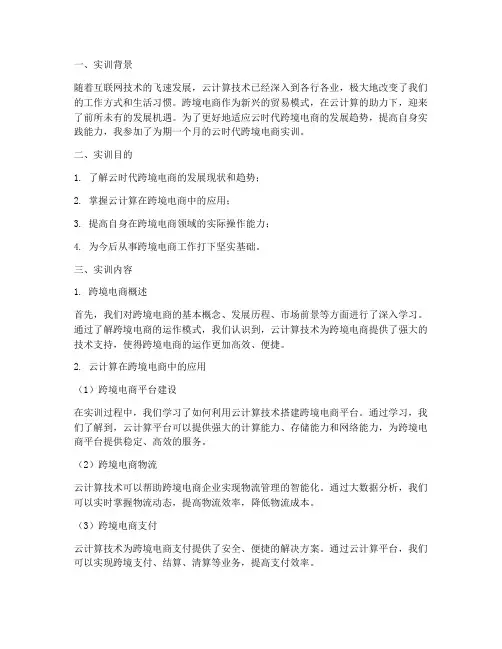 一、实训背景

随着互联网技术的飞速发展，云计算技术已经深入到各行各业，极大地改变了我们的工作方式和生活习惯。跨境电商作为新兴的贸易模式，在云计算的助力下，迎来了前所未有的发展机遇。为了更好地适应云时代跨境电商的发展趋势，提高自身实践能力，我参加了为期一个月的云时代跨境电商实训。

二、实训目的

1. 了解云时代跨境电商的发展现状和趋势；

2. 掌握云计算在跨境电商中的应用；

3. 提高自身在跨境电商领域的实际操作能力；

4. 为今后从事跨境电商工作打下坚实基础。

三、实训内容

1. 跨境电商概述

首先，我们对跨境电商的基本概念、发展历程、市场前景等方面进行了深入学习。通过了解跨境电商的运作模式，我们认识到，云计算技术为跨境电商提供了强大的技术支持，使得跨境电商的运作更加高效、便捷。

2. 云计算在跨境电商中的应用

（1）跨境电商平台建设

在实训过程中，我们学习了如何利用云计算技术搭建跨境电商平台。通过学习，我们了解到，云计算平台可以提供强大的计算能力、存储能力和网络能力，为跨境电商平台提供稳定、高效的服务。

（2）跨境电商物流

云计算技术可以帮助跨境电商企业实现物流管理的智能化。通过大数据分析，我们可以实时掌握物流动态，提高物流效率，降低物流成本。

（3）跨境电商支付

云计算技术为跨境电商支付提供了安全、便捷的解决方案。通过云计算平台，我们可以实现跨境支付、结算、清算等业务，提高支付效率。